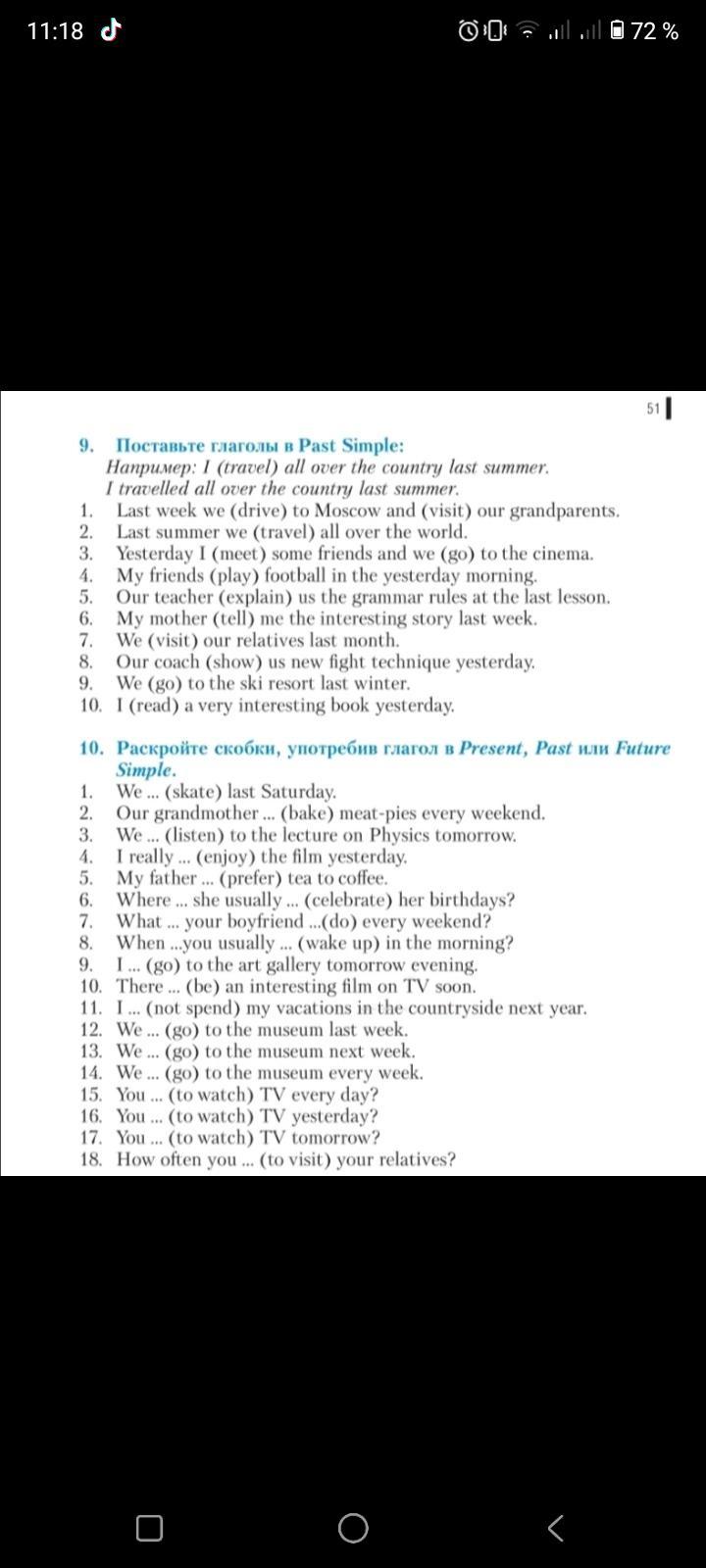 11:18

72 %

51

9. Поставьте глаголы в Past Simple:
Например: I (travel) all over the country last summer.
I travelled all over the country last summer.
1. Last week we (drive) to Moscow and (visit) our grandparents.
2. Last summer we (travel) all over the world.
3. Yesterday I (meet) some friends and we (go) to the cinema.
4. My friends (play) football in the yesterday morning.
5. Our teacher (explain) us the grammar rules at the last lesson.
6. My mother (tell) me the interesting story last week.
7. We (visit) our relatives last month.
8. Our coach (show) us new fight technique yesterday.
9. We (go) to the ski resort last winter.
10. I (read) a very interesting book yesterday.

10. Раскройте скобки, употребив глагол в Present, Past или Future Simple.
1. We ... (skate) last Saturday.
2. Our grandmother ... (bake) meat-pies every weekend.
3. We ... (listen) to the lecture on Physics tomorrow.
4. I really ... (enjoy) the film yesterday.
5. My father ... (prefer) tea to coffee.
6. Where ... she usually ... (celebrate) her birthdays?
7. What ... your boyfriend ...(do) every weekend?
8. When ...you usually ... (wake up) in the morning?
9. I ... (go) to the art gallery tomorrow evening.
10. There ... (be) an interesting film on TV soon.
11. I ... (not spend) my vacations in the countryside next year.
12. We ... (go) to the museum last week.
13. We ... (go) to the museum next week.
14. We ... (go) to the museum every week.
15. You ... (to watch) TV every day?
16. You ... (to watch) TV yesterday?
17. You ... (to watch) TV tomorrow?
18. How often you ... (to visit) your relatives?